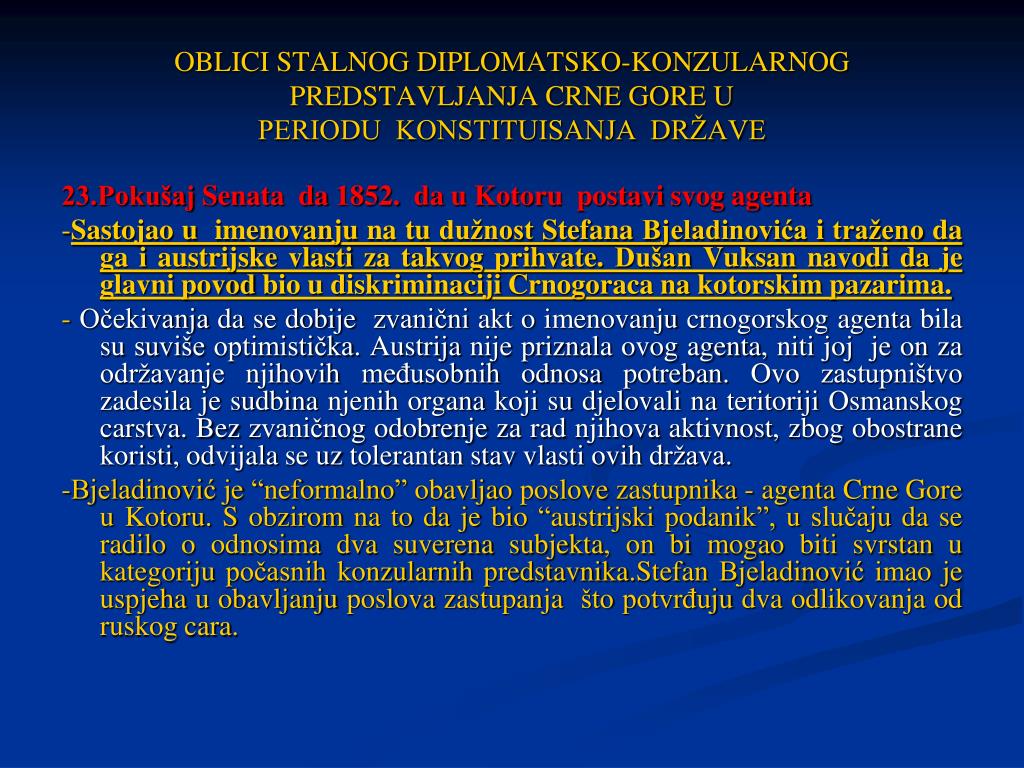 OBLICI STALNOG DIPLOMATSKO-KONZULARNOG PREDSTAVLJANJA CRNE GORE U PERIODU KONSTITUISANJA DRŽAVE

23.Pokušaj Senata da 1852. da u Kotoru postavi svog agenta

-Sastojao u imenovanju na tu dužnost Stefana Bjeladinovića i traženo da ga i austrijske vlasti za takvog prihvate. Dušan Vuksan navodi da je glavni povod bio u diskriminaciji Crnogoraca na kotorskim pazarima.

- Očekivanja da se dobije zvanični akt o imenovanju crnogorskog agenta bila su suviše optimistička. Austrija nije priznala ovog agenta, niti joj je on za održavanje njihovih međusobnih odnosa potreban. Ovo zastupništvo zadesila je sudbina njenih organa koji su djelovali na teritoriji Osmanskog carstva. Bez zvaničnog odobrenje za rad njihova aktivnost, zbog obostrane koristi, odvijala se uz tolerantan stav vlasti ovih država.

-Bjeladinović je “neformalno” obavljao poslove zastupnika - agenta Crne Gore u Kotoru. S obzirom na to da je bio “austrijski podanik”, u slučaju da se radilo o odnosima dva suverena subjekta, on bi mogao biti svrstan u kategoriju počasnih konzularnih predstavnika.Stefan Bjeladinović imao je uspjeha u obavljanju poslova zastupanja što potvrđuju dva odlikovanja od ruskog cara.